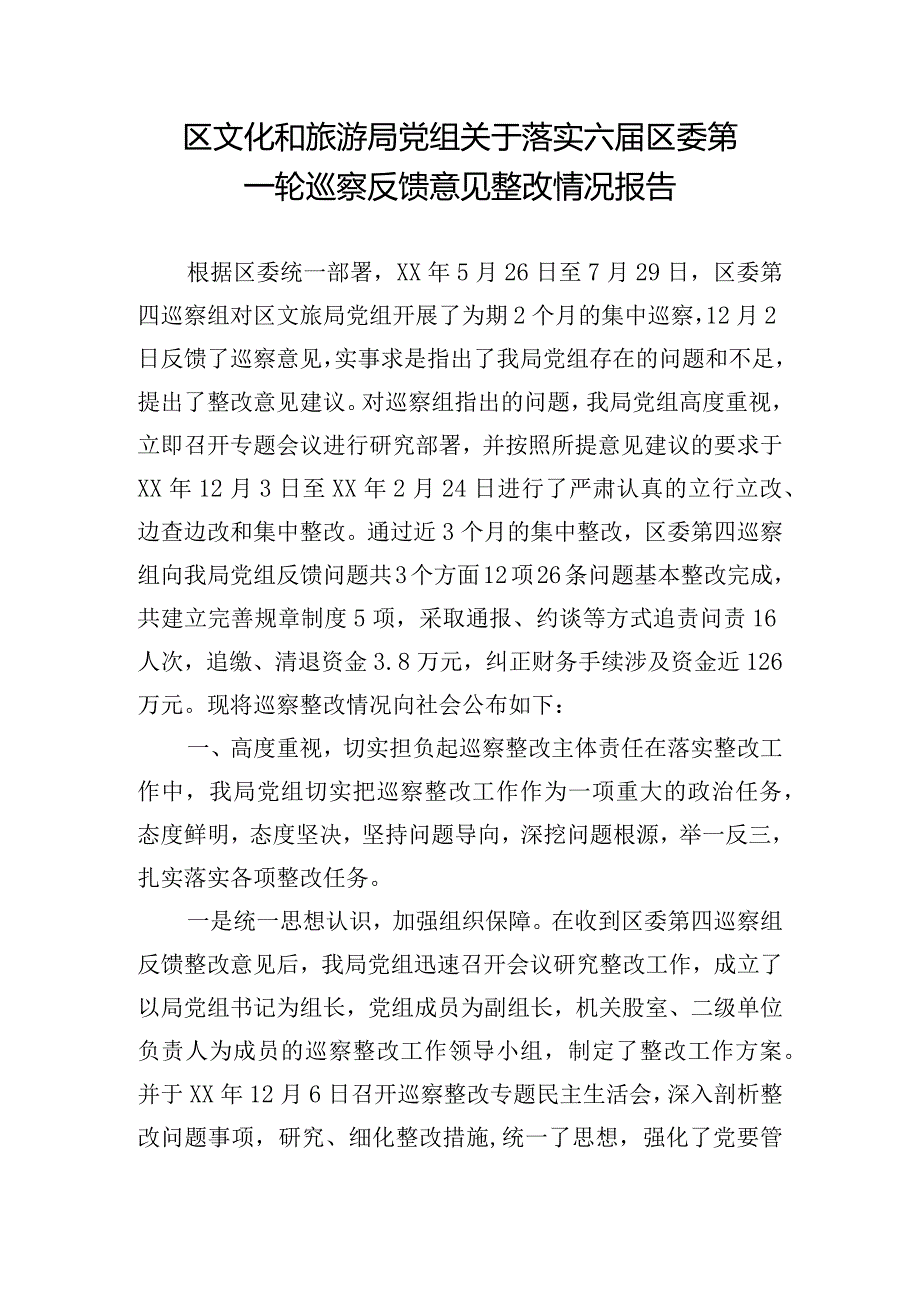 区文化和旅游局党组关于落实六届区委第一轮巡察反馈意见整改情况报告

根据区委统一部署，XX年5月26日至7月29日，区委第四巡察组对区文旅局党组开展了为期2个月的集中巡察，12月2日反馈了巡察意见，实事求是指出了我局党组存在的问题和不足，提出了整改意见建议。对巡察组指出的问题，我局党组高度重视，立即召开专题会议进行研究部署，并按照所提意见建议的要求于XX年12月3日至XX年2月24日进行了严肃认真的立行立改、边查边改和集中整改。通过近3个月的集中整改，区委第四巡察组向我局党组反馈问题共3个方面12项26条问题基本整改完成，共建立完善规章制度5项，采取通报、约谈等方式追责问责16人次，追缴、清退资金3.8万元，纠正财务手续涉及资金近126万元。现将巡察整改情况向社会公布如下：

一、高度重视，切实担负起巡察整改主体责任在落实整改工作中，我局党组切实把巡察整改工作作为一项重大的政治任务，态度鲜明，态度坚决，坚持问题导向，深挖问题根源，举一反三，扎实落实各项整改任务。

一是统一思想认识，加强组织保障。在收到区委第四巡察组反馈整改意见后，我局党组迅速召开会议研究整改工作，成立了以局党组书记为组长，党组成员为副组长，机关股室、二级单位负责人为成员的巡察整改工作领导小组，制定了整改工作方案。并于XX年12月6日召开巡察整改专题民主生活会，深入剖析整改问题事项，研究、细化整改措施，统一了思想，强化了党要管